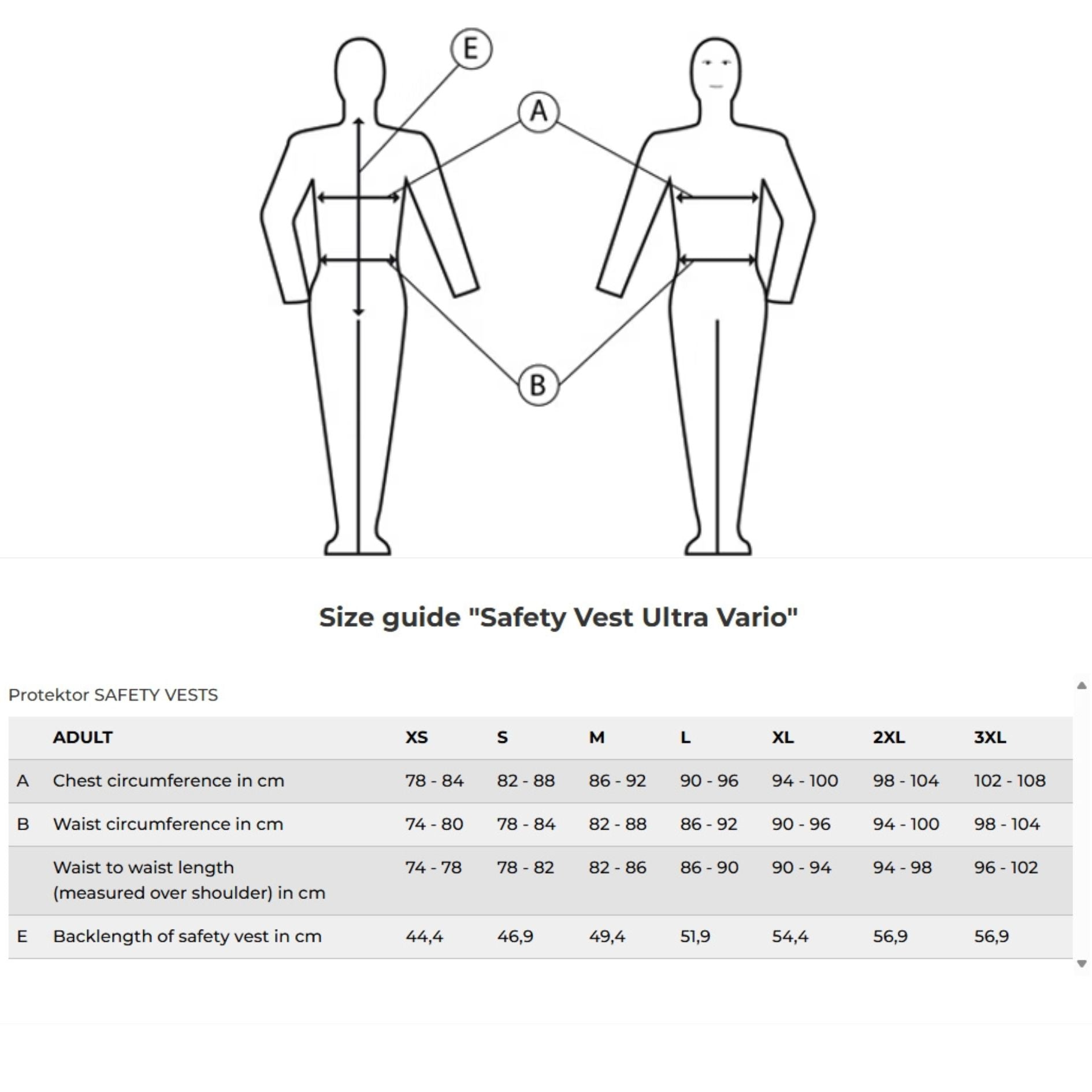 E

A

B

Size guide "Safety Vest Ultra Vario"

Protektor SAFETY VESTS

| | ADULT | XS | S | M | L | XL | 2XL | 3XL |
|---|---|---|---|---|---|---|---|---|
| A | Chest circumference in cm | 78 - 84 | 82 - 88 | 86 - 92 | 90 - 96 | 94 - 100 | 98 - 104 | 102 - 108 |
| B | Waist circumference in cm | 74 - 80 | 78 - 84 | 82 - 88 | 86 - 92 | 90 - 96 | 94 - 100 | 98 - 104 |
| | Waist to waist length (measured over shoulder) in cm | 74 - 78 | 78 - 82 | 82 - 86 | 86 - 90 | 90 - 94 | 94 - 98 | 96 - 102 |
| E | Backlength of safety vest in cm | 44,4 | 46,9 | 49,4 | 51,9 | 54,4 | 56,9 | 56,9 |